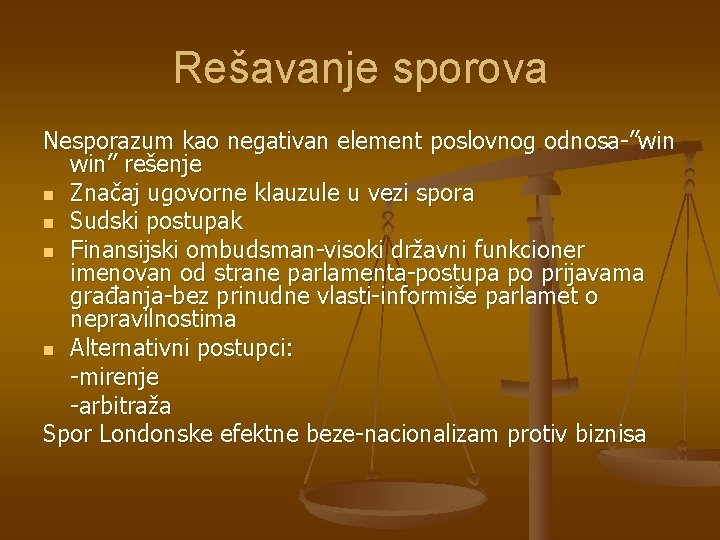 Rešavanje sporova

Nesporazum kao negativan element poslovnog odnosa-”win win” rešenje

- Značaj ugovorne klauzule u vezi spora
- Sudski postupak
- Finansijski ombudsman-visoki državni funkcioner imenovan od strane parlamenta-postupa po prijavama građanja-bez prinudne vlasti-informiše parlamet o nepravilnostima
- Alternativni postupci:

-mirenje

-arbitraža

Spor Londonske efektne beze-nacionalizam protiv biznisa